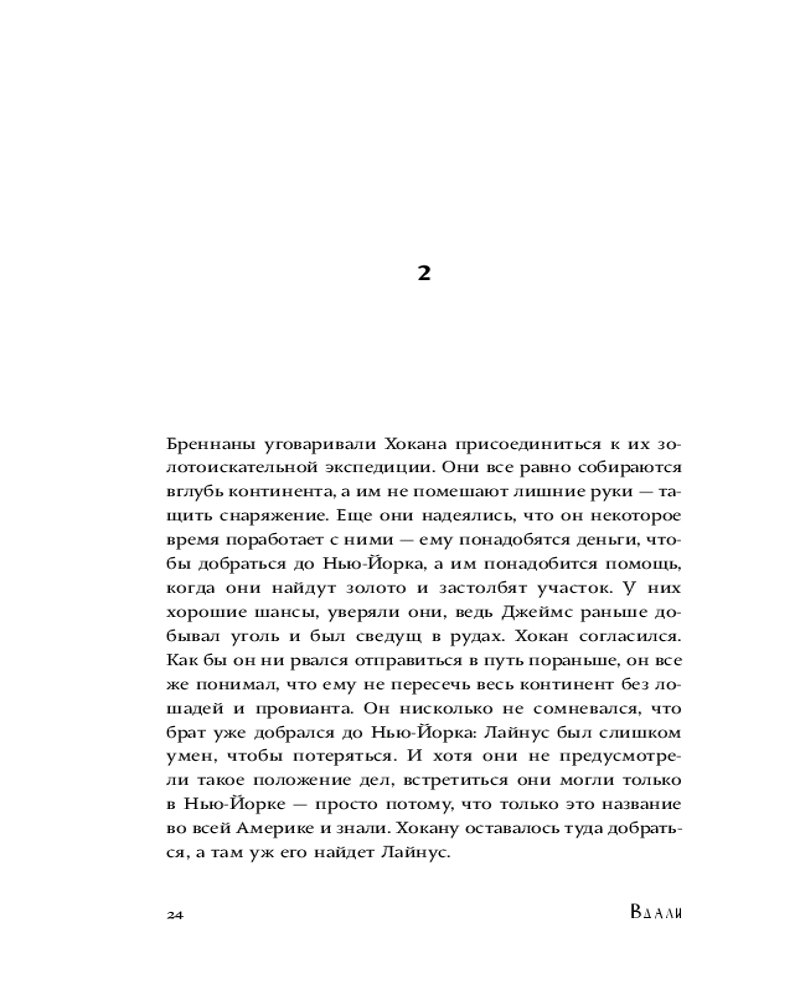 2

Бреннаны уговаривали Хокана присоединиться к их золотоискательной экспедиции. Они все равно собираются вглубь континента, а им не помешают лишние руки — тащить снаряжение. Еще они надеялись, что он некоторое время поработает с ними — ему понадобятся деньги, чтобы добраться до Нью-Йорка, а им понадобится помощь, когда они найдут золото и застолбят участок. У них хорошие шансы, уверяли они, ведь Джеймс раньше добывал уголь и был сведущ в рудах. Хокан согласился. Как бы он ни рвался отправиться в путь пораньше, он все же понимал, что ему не пересечь весь континент без лошадей и провианта. Он нисколько не сомневался, что брат уже добрался до Нью-Йорка: Лайнус был слишком умен, чтобы потеряться. И хотя они не предусмотрели такое положение дел, встретиться они могли только в Нью-Йорке — просто потому, что только это название во всей Америке и знали. Хокану оставалось туда добраться, а там уж его найдет Лайнус.

24

Вдали